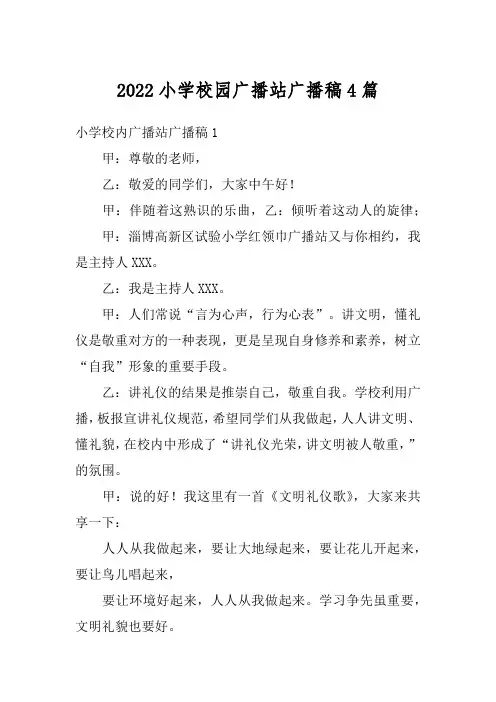 2022小学校园广播站广播稿4篇

小学校内广播站广播稿1

甲：尊敬的老师，

乙：敬爱的同学们，大家中午好！

甲：伴随着这熟识的乐曲，乙：倾听着这动人的旋律；

甲：淄博高新区试验小学红领巾广播站又与你相约，我是主持人XXX。

乙：我是主持人XXX。

甲：人们常说“言为心声，行为心表”。讲文明，懂礼仪是敬重对方的一种表现，更是呈现自身修养和素养，树立“自我”形象的重要手段。

乙：讲礼仪的结果是推崇自己，敬重自我。学校利用广播，板报宣讲礼仪规范，希望同学们从我做起，人人讲文明、懂礼貌，在校内中形成了“讲礼仪光荣，讲文明被人敬重，”的氛围。

甲：说的好！我这里有一首《文明礼仪歌》，大家来共享一下：

人人从我做起来，要让大地绿起来，要让花儿开起来，要让鸟儿唱起来，

要让环境好起来，人人从我做起来。学习争先虽重要，文明礼貌也要好。